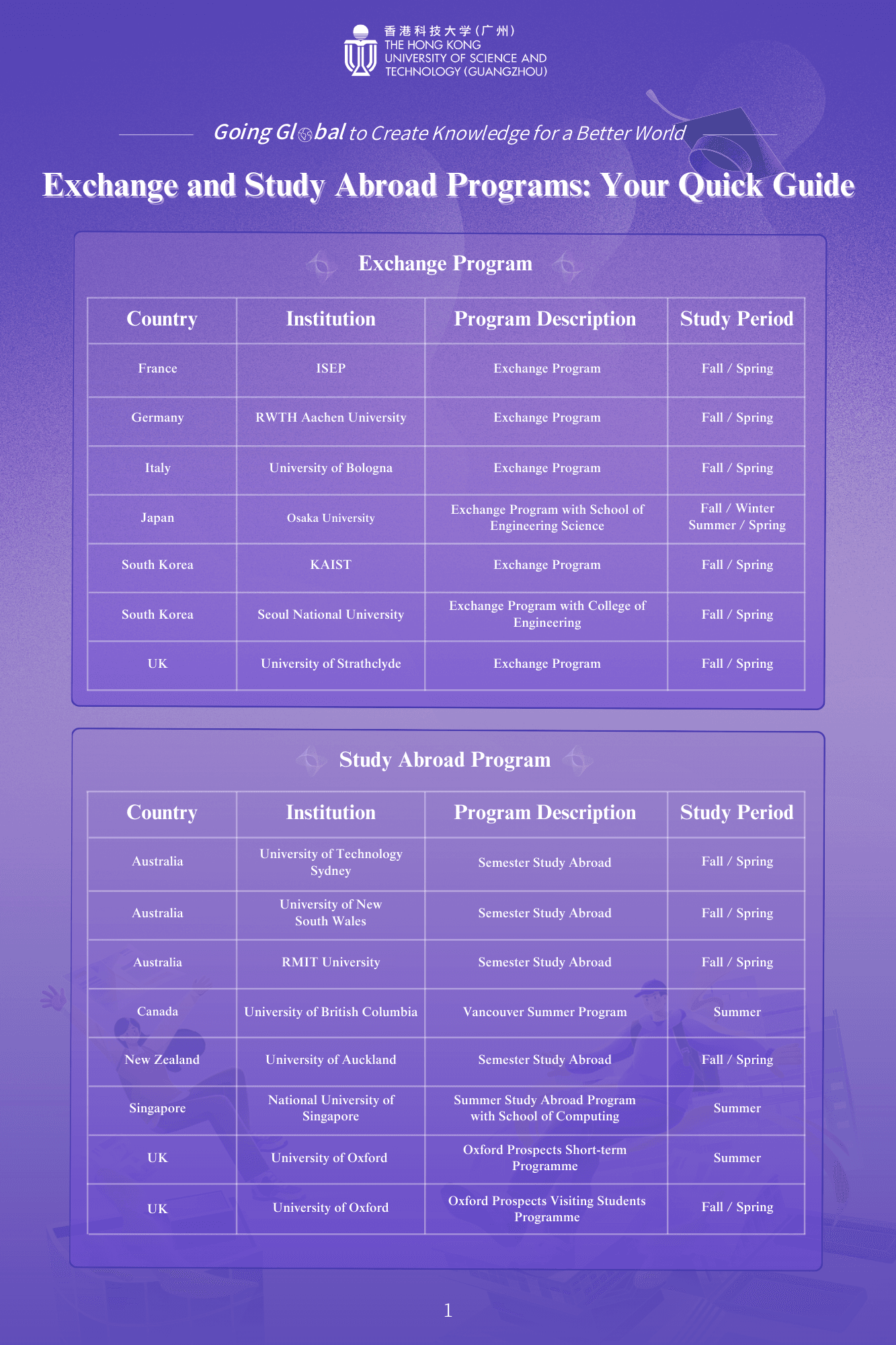 香港科技大学(广州)
THE HONG KONG UNIVERSITY OF SCIENCE AND TECHNOLOGY (GUANGZHOU)

Going Global to Create Knowledge for a Better World

Exchange and Study Abroad Programs: Your Quick Guide

Exchange Program

| Country | Institution | Program Description | Study Period |
|---|---|---|---|
| France | ISEP | Exchange Program | Fall / Spring |
| Germany | RWTH Aachen University | Exchange Program | Fall / Spring |
| Italy | University of Bologna | Exchange Program | Fall / Spring |
| Japan | Osaka University | Exchange Program with School of Engineering Science | Fall / Winter Summer / Spring |
| South Korea | KAIST | Exchange Program | Fall / Spring |
| South Korea | Seoul National University | Exchange Program with College of Engineering | Fall / Spring |
| UK | University of Strathclyde | Exchange Program | Fall / Spring |

Study Abroad Program

| Country | Institution | Program Description | Study Period |
|---|---|---|---|
| Australia | University of Technology Sydney | Semester Study Abroad | Fall / Spring |
| Australia | University of New South Wales | Semester Study Abroad | Fall / Spring |
| Australia | RMIT University | Semester Study Abroad | Fall / Spring |
| Canada | University of British Columbia | Vancouver Summer Program | Summer |
| New Zealand | University of Auckland | Semester Study Abroad | Fall / Spring |
| Singapore | National University of Singapore | Summer Study Abroad Program with School of Computing | Summer |
| UK | University of Oxford | Oxford Prospects Short-term Programme | Summer |
| UK | University of Oxford | Oxford Prospects Visiting Students Programme | Fall / Spring |

1